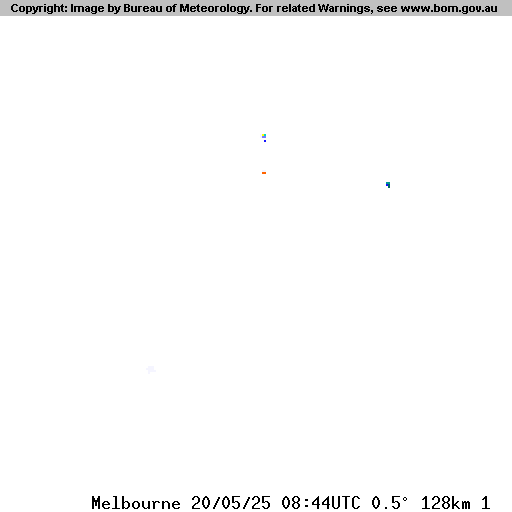 Copyright: Image by Bureau of Meteorology. For related Warnings, see www.bom.gov.au

Melbourne 20/05/25 08:44UTC 0.5° 128km 1